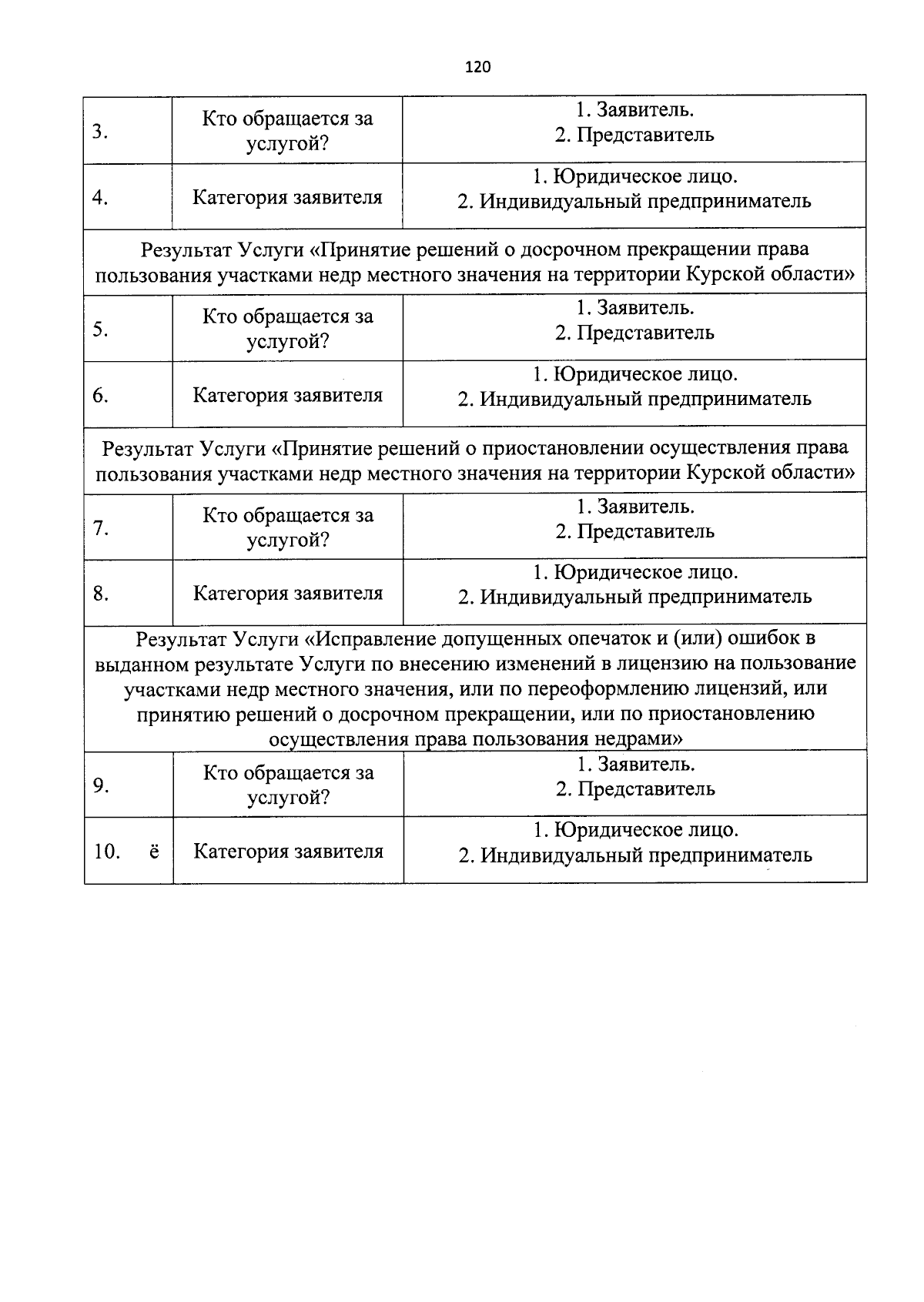 120

| | | |
|---|---|---|
| 3. | Кто обращается за услугой? | 1. Заявитель. 2. Представитель |
| 4. | Категория заявителя | 1. Юридическое лицо. 2. Индивидуальный предприниматель |
| Результат Услуги «Принятие решений о досрочном прекращении права пользования участками недр местного значения на территории Курской области» | | |
| 5. | Кто обращается за услугой? | 1. Заявитель. 2. Представитель |
| 6. | Категория заявителя | 1. Юридическое лицо. 2. Индивидуальный предприниматель |
| Результат Услуги «Принятие решений о приостановлении осуществления права пользования участками недр местного значения на территории Курской области» | | |
| 7. | Кто обращается за услугой? | 1. Заявитель. 2. Представитель |
| 8. | Категория заявителя | 1. Юридическое лицо. 2. Индивидуальный предприниматель |
| Результат Услуги «Исправление допущенных опечаток и (или) ошибок в выданном результате Услуги по внесению изменений в лицензию на пользование участками недр местного значения, или по переоформлению лицензий, или принятию решений о досрочном прекращении, или по приостановлению осуществления права пользования недрами» | | |
| 9. | Кто обращается за услугой? | 1. Заявитель. 2. Представитель |
| 10. ё | Категория заявителя | 1. Юридическое лицо. 2. Индивидуальный предприниматель |